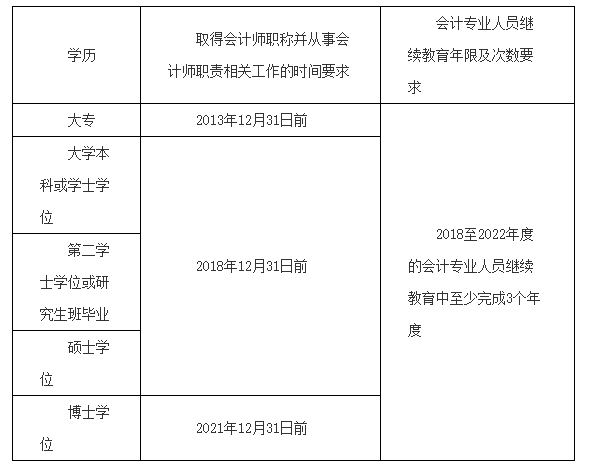 | 学历 | 取得会计师职称并从事会计师职责相关工作的时间要求 | 会计专业人员继续教育年限及次数要求 |
|---|---|---|
| 大专 | 2013年12月31日前 | 2018至2022年度的会计专业人员继续教育中至少完成3个年度 |
| 大学本科或学士学位 | 2018年12月31日前 | |
| 第二学士学位或研究生班毕业 | | |
| 硕士学位 | | |
| 博士学位 | 2021年12月31日前 | |